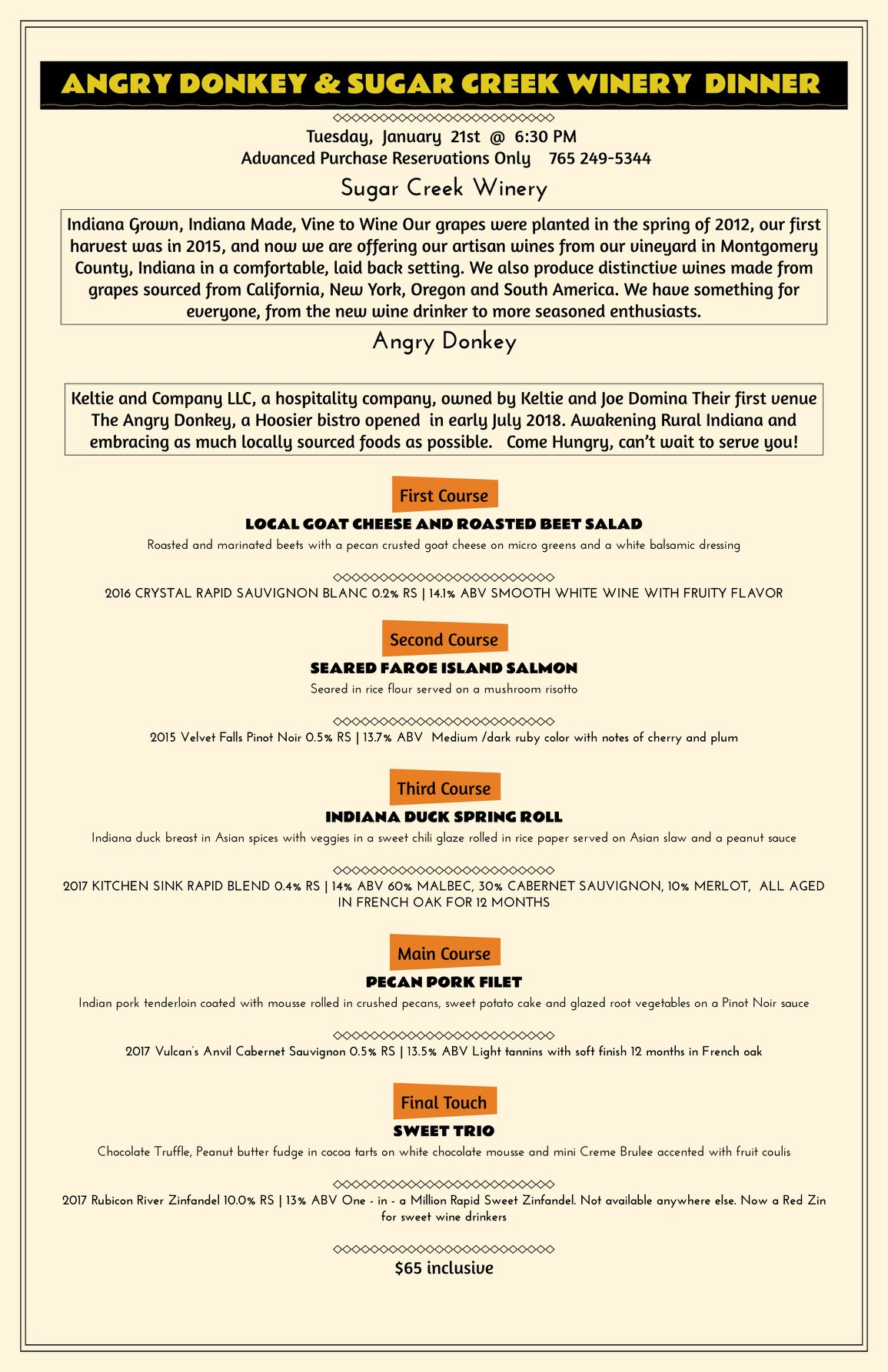 ANGRY DONKEY & SUGAR CREEK WINERY DINNER

Tuesday, January 21st @ 6:30 PM
Advanced Purchase Reservations Only 765 249-5344

Sugar Creek Winery

Indiana Grown, Indiana Made, Vine to Wine Our grapes were planted in the spring of 2012, our first harvest was in 2015, and now we are offering our artisan wines from our vineyard in Montgomery County, Indiana in a comfortable, laid back setting. We also produce distinctive wines made from grapes sourced from California, New York, Oregon and South America. We have something for everyone, from the new wine drinker to more seasoned enthusiasts.

Angry Donkey

Keltie and Company LLC, a hospitality company, owned by Keltie and Joe Domina Their first venue The Angry Donkey, a Hoosier bistro opened in early July 2018. Awakening Rural Indiana and embracing as much locally sourced foods as possible. Come Hungry, can't wait to serve you!

First Course

LOCAL GOAT CHEESE AND ROASTED BEET SALAD

Roasted and marinated beets with a pecan crusted goat cheese on micro greens and a white balsamic dressing

2016 CRYSTAL RAPID SAUVIGNON BLANC 0.2% RS | 14.1% ABV SMOOTH WHITE WINE WITH FRUITY FLAVOR

Second Course

SEARED FAROE ISLAND SALMON

Seared in rice flour served on a mushroom risotto

2015 Velvet Falls Pinot Noir 0.5% RS | 13.7% ABV Medium /dark ruby color with notes of cherry and plum

Third Course

INDIANA DUCK SPRING ROLL

Indiana duck breast in Asian spices with veggies in a sweet chili glaze rolled in rice paper served on Asian slaw and a peanut sauce

2017 KITCHEN SINK RAPID BLEND 0.4% RS | 14% ABV 60% MALBEC, 30% CABERNET SAUVIGNON, 10% MERLOT, ALL AGED IN FRENCH OAK FOR 12 MONTHS

Main Course

PECAN PORK FILET

Indian pork tenderloin coated with mousse rolled in crushed pecans, sweet potato cake and glazed root vegetables on a Pinot Noir sauce

2017 Vulcan's Anvil Cabernet Sauvignon 0.5% RS | 13.5% ABV Light tannins with soft finish 12 months in French oak

Final Touch

SWEET TRIO

Chocolate Truffle, Peanut butter fudge in cocoa tarts on white chocolate mousse and mini Creme Brulee accented with fruit coulis

2017 Rubicon River Zinfandel 10.0% RS | 13% ABV One - in - a Million Rapid Sweet Zinfandel. Not available anywhere else. Now a Red Zin for sweet wine drinkers

$65 inclusive